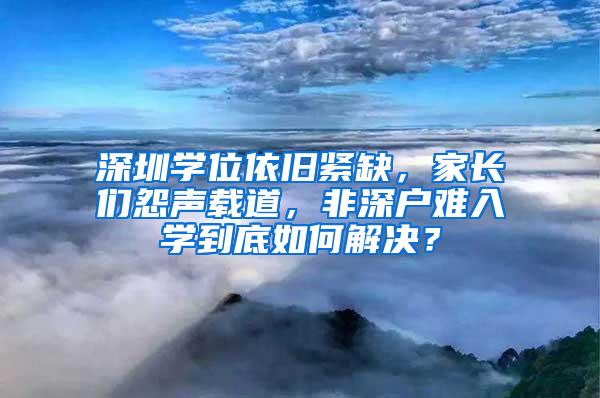 深圳学位依旧紧缺，家长们怨声载道，非深户难入学到底如何解决？